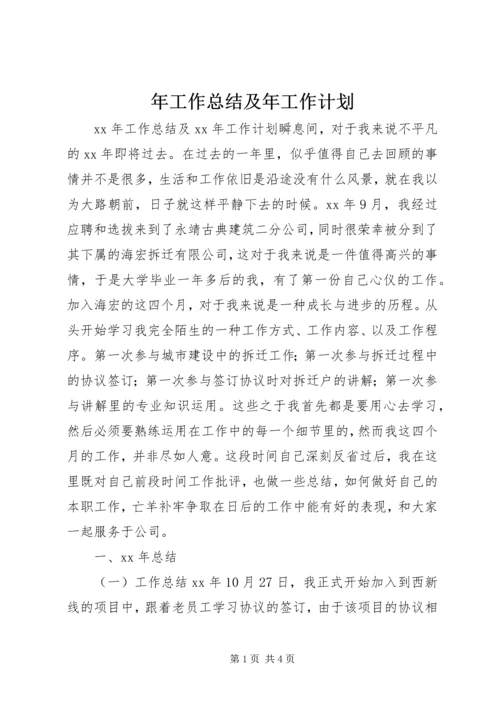 年工作总结及年工作计划

xx 年工作总结及 xx 年工作计划瞬息间，对于我来说不平凡的 xx 年即将过去。在过去的一年里，似乎值得自己去回顾的事情并不是很多，生活和工作依旧是沿途没有什么风景，就在我以为大路朝前，日子就这样平静下去的时候。xx 年 9 月，我经过应聘和选拔来到了永靖古典建筑二分公司，同时很荣幸被分到了其下属的海宏拆迁有限公司，这对于我来说是一件值得高兴的事情，于是大学毕业一年多后的我，有了第一份自己心仪的工作。加入海宏的这四个月，对于我来说是一种成长与进步的历程。从头开始学习我完全陌生的一种工作方式、工作内容、以及工作程序。第一次参与城市建设中的拆迁工作；第一次参与拆迁过程中的协议签订；第一次参与签订协议时对拆迁户的讲解；第一次参与讲解里的专业知识运用。这些之于我首先都是要用心去学习，然后必须要熟练运用在工作中的每一个细节里的，然而我这四个月的工作，并非尽如人意。这段时间自己深刻反省过后，我在这里既对自己前段时间工作批评，也做一些总结，如何做好自己的本职工作，亡羊补牢争取在日后的工作中能有好的表现，和大家一起服务于公司。

一、xx 年总结

（一）工作总结 xx 年 10 月 27 日，我正式开始加入到西新线的项目中，跟着老员工学习协议的签订，由于该项目的协议相

第 1 页 共 4 页